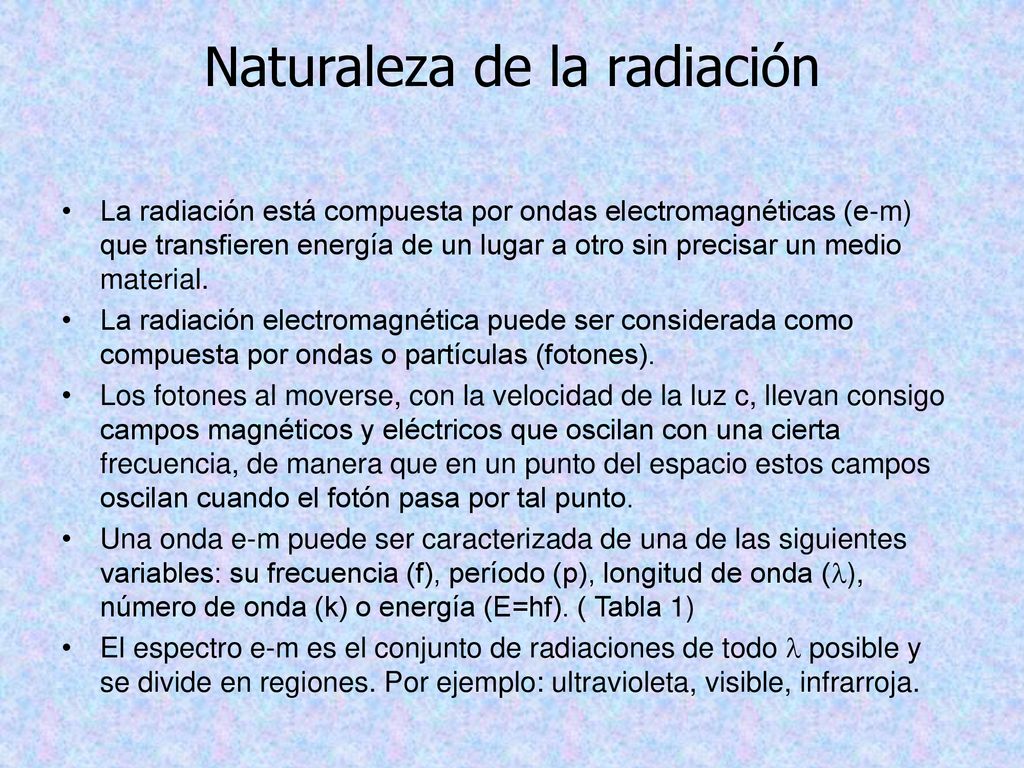 Naturaleza de la radiación

• La radiación está compuesta por ondas electromagnéticas (e-m) que transfieren energía de un lugar a otro sin precisar un medio material.

• La radiación electromagnética puede ser considerada como compuesta por ondas o partículas (fotones).

• Los fotones al moverse, con la velocidad de la luz c, llevan consigo campos magnéticos y eléctricos que oscilan con una cierta frecuencia, de manera que en un punto del espacio estos campos oscilan cuando el fotón pasa por tal punto.

• Una onda e-m puede ser caracterizada de una de las siguientes variables: su frecuencia (f), período (p), longitud de onda ($\lambda$), número de onda (k) o energía (E=hf). ( Tabla 1)

• El espectro e-m es el conjunto de radiaciones de todo $\lambda$ posible y se divide en regiones. Por ejemplo: ultravioleta, visible, infrarroja.